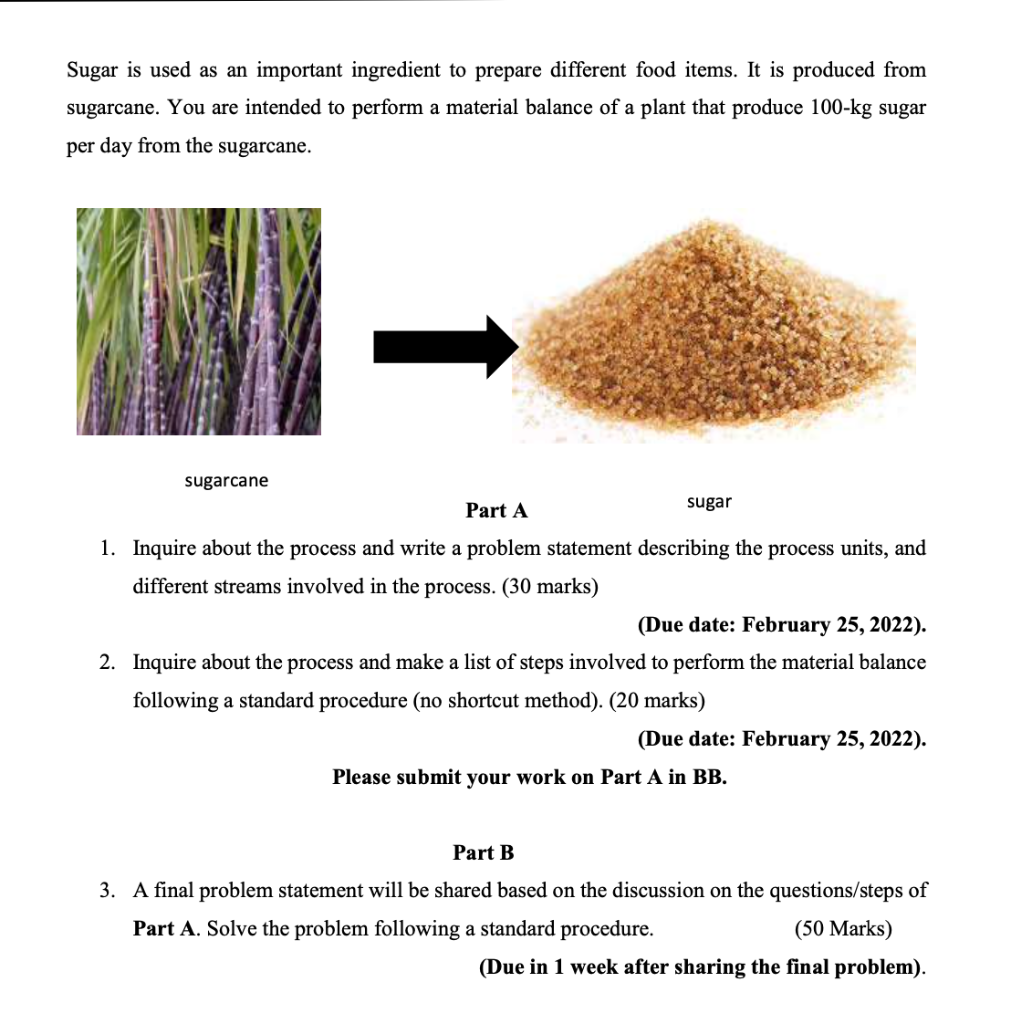 Sugar is used as an important ingredient to prepare different food items. It is produced from sugarcane. You are intended to perform a material balance of a plant that produce 100-kg sugar per day from the sugarcane.

sugarcane

sugar

Part A

1. Inquire about the process and write a problem statement describing the process units, and different streams involved in the process. (30 marks)

(Due date: February 25, 2022).

2. Inquire about the process and make a list of steps involved to perform the material balance following a standard procedure (no shortcut method). (20 marks)

(Due date: February 25, 2022).

Please submit your work on Part A in BB.

Part B

3. A final problem statement will be shared based on the discussion on the questions/steps of Part A. Solve the problem following a standard procedure. (50 Marks)

(Due in 1 week after sharing the final problem).